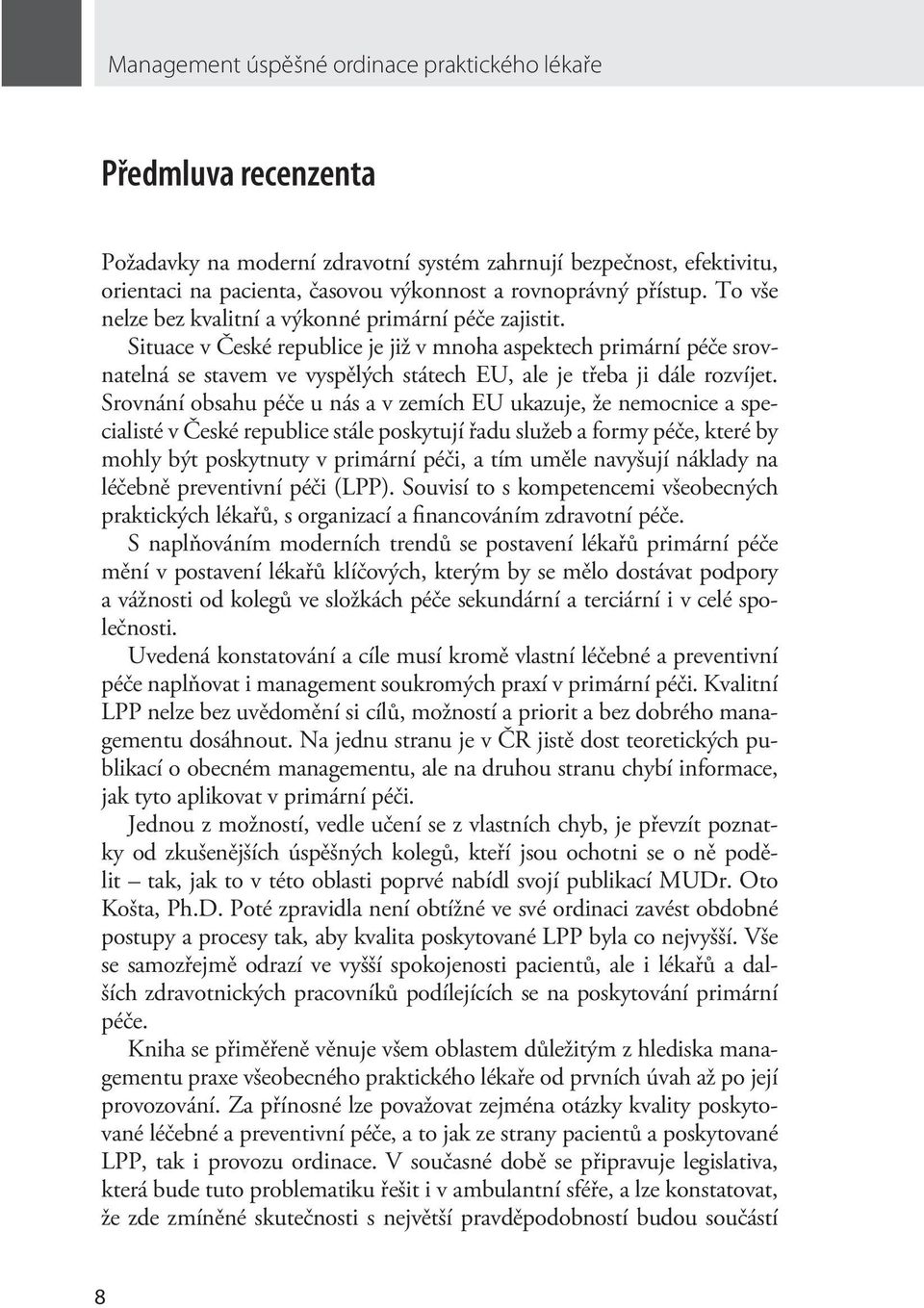 Management úspěšné ordinace praktického lékaře

Předmluva recenzenta

Požadavky na moderní zdravotní systém zahrnují bezpečnost, efektivitu, orientaci na pacienta, časovou výkonnost a rovnoprávný přístup. To vše nelze bez kvalitní a výkonné primární péče zajistit.

Situace v České republice je již v mnoha aspektech primární péče srovnatelná se stavem ve vyspělých státech EU, ale je třeba ji dále rozvíjet. Srovnání obsahu péče u nás a v zemích EU ukazuje, že nemocnice a specialisté v České republice stále poskytují řadu služeb a formy péče, které by mohly být poskytnuty v primární péči, a tím uměle navyšují náklady na léčebně preventivní péči (LPP). Souvisí to s kompetencemi všeobecných praktických lékařů, s organizací a financováním zdravotní péče.

S naplňováním moderních trendů se postavení lékařů primární péče mění v postavení lékařů klíčových, kterým by se mělo dostávat podpory a vážnosti od kolegů ve složkách péče sekundární a terciární i v celé společnosti.

Uvedená konstatování a cíle musí kromě vlastní léčebné a preventivní péče naplňovat i management soukromých praxí v primární péči. Kvalitní LPP nelze bez uvědomění si cílů, možností a priorit a bez dobrého managementu dosáhnout. Na jednu stranu je v ČR jistě dost teoretických publikací o obecném managementu, ale na druhou stranu chybí informace, jak tyto aplikovat v primární péči.

Jednou z možností, vedle učení se z vlastních chyb, je převzít poznatky od zkušenějších úspěšných kolegů, kteří jsou ochotni se o ně podělit – tak, jak to v této oblasti poprvé nabídl svojí publikací MUDr. Oto Košta, Ph.D. Poté zpravidla není obtížné ve své ordinaci zavést obdobné postupy a procesy tak, aby kvalita poskytované LPP byla co nejvyšší. Vše se samozřejmě odrazí ve vyšší spokojenosti pacientů, ale i lékařů a dalších zdravotnických pracovníků podílejících se na poskytování primární péče.

Kniha se přiměřeně věnuje všem oblastem důležitým z hlediska managementu praxe všeobecného praktického lékaře od prvních úvah až po její provozování. Za přínosné lze považovat zejména otázky kvality poskytované léčebné a preventivní péče, a to jak ze strany pacientů a poskytované LPP, tak i provozu ordinace. V současné době se připravuje legislativa, která bude tuto problematiku řešit i v ambulantní sféře, a lze konstatovat, že zde zmíněné skutečnosti s největší pravděpodobností budou součástí

8